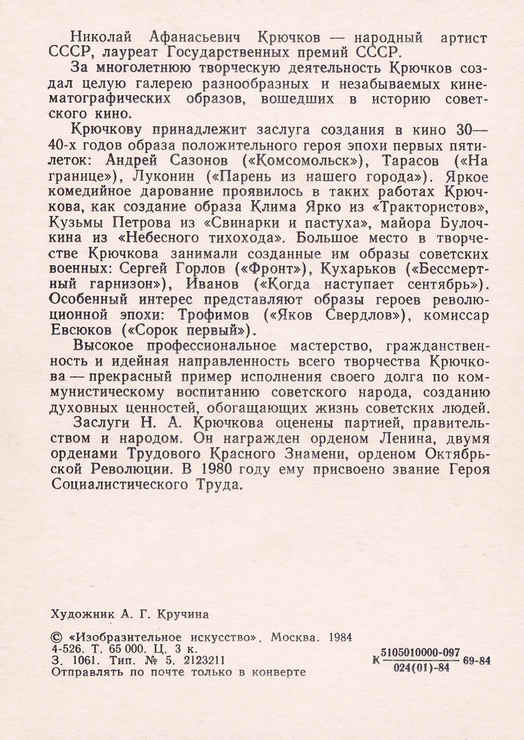 Николай Афанасьевич Крючков — народный артист СССР, лауреат Государственных премий СССР.

За многолетнюю творческую деятельность Крючков создал целую галерею разнообразных и незабываемых кинематографических образов, вошедших в историю советского кино.

Крючкову принадлежит заслуга создания в кино 30—40-х годов образа положительного героя эпохи первых пятилеток: Андрей Сазонов («Комсомольск»), Тарасов («На границе»), Луконин («Парень из нашего города»). Яркое комедийное дарование проявилось в таких работах Крючкова, как создание образа Клима Ярко из «Трактористов», Кузьмы Петрова из «Свинарки и пастуха», майора Булочкина из «Небесного тихохода». Большое место в творчестве Крючкова занимали созданные им образы советских военных: Сергей Горлов («Фронт»), Кухарьков («Бессмертный гарнизон»), Иванов («Когда наступает сентябрь»). Особенный интерес представляют образы героев революционной эпохи: Трофимов («Яков Свердлов»), комиссар Евсюков («Сорок первый»).

Высокое профессиональное мастерство, гражданственность и идейная направленность всего творчества Крючкова — прекрасный пример исполнения своего долга по коммунистическому воспитанию советского народа, созданию духовных ценностей, обогащающих жизнь советских людей.

Заслуги Н. А. Крючкова оценены партией, правительством и народом. Он награжден орденом Ленина, двумя орденами Трудового Красного Знамени, орденом Октябрьской Революции. В 1980 году ему присвоено звание Героя Социалистического Труда.

Художник А. Г. Кручина

© «Изобразительное искусство». Москва. 1984
4-526. Т. 65 000. Ц. 3 к.
З. 1061. Тип. № 5. 2123211
Отправлять по почте только в конверте

К $\frac{5105010000-097}{024(01)-84}$ 69-84